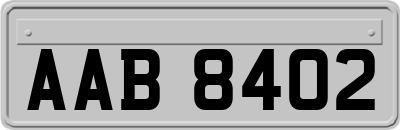 AAB 8402